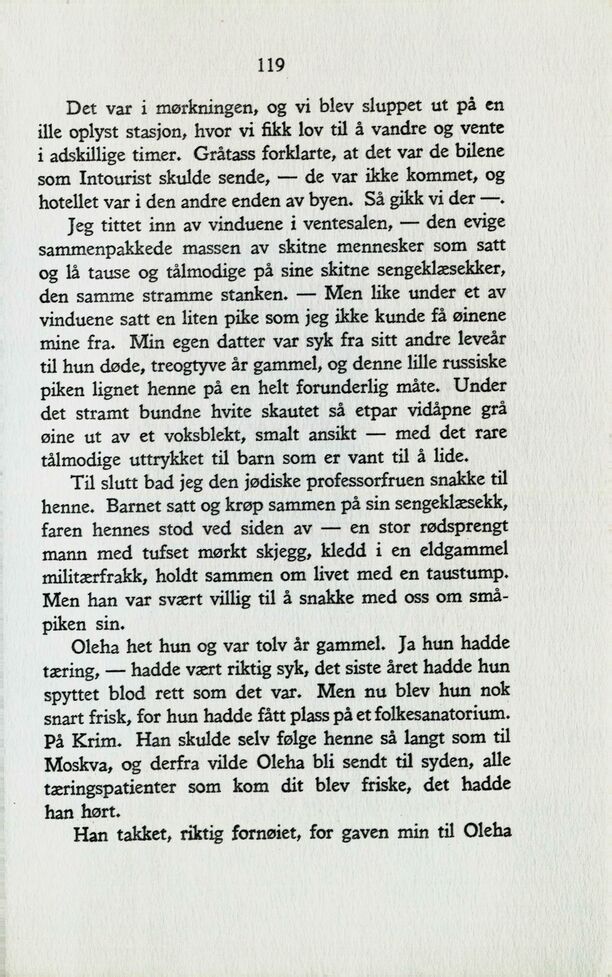 119

Det var i mørkningen, og vi blev sluppet ut på en ille oplyst stasjon, hvor vi fikk lov til å vandre og vente i adskillige timer. Gråtass forklarte, at det var de bilene som Intourist skulde sende, — de var ikke kommet, og hotellet var i den andre enden av byen. Så gikk vi der —.

Jeg tittet inn av vinduene i ventesalen, — den evige sammenpakkede massen av skitne mennesker som satt og lå tause og tålmodige på sine skitne sengeklæsekker, den samme stramme stanken. — Men like under et av vinduene satt en liten pike som jeg ikke kunde få øinene mine fra. Min egen datter var syk fra sitt andre leveår til hun døde, treogtyve år gammel, og denne lille russiske piken lignet henne på en helt forunderlig måte. Under det stramt bundne hvite skautet så etpar vidåpne grå øine ut av et voksblekt, smalt ansikt — med det rare tålmodige uttrykket til barn som er vant til å lide.

Til slutt bad jeg den jødiske professorfruen snakke til henne. Barnet satt og krøp sammen på sin sengeklæsekk, faren hennes stod ved siden av — en stor rødsprengt mann med tufset mørkt skjegg, kledd i en eldgammel militærfrakk, holdt sammen om livet med en taustump. Men han var svært villig til å snakke med oss om småpiken sin.

Oleha het hun og var tolv år gammel. Ja hun hadde tæring, — hadde vært riktig syk, det siste året hadde hun spyttet blod rett som det var. Men nu blev hun nok snart frisk, for hun hadde fått plass på et folkesanatorium. På Krim. Han skulde selv følge henne så langt som til Moskva, og derfra vilde Oleha bli sendt til syden, alle tæringspatienter som kom dit blev friske, det hadde han hørt.

Han takket, riktig fornøiet, for gaven min til Oleha